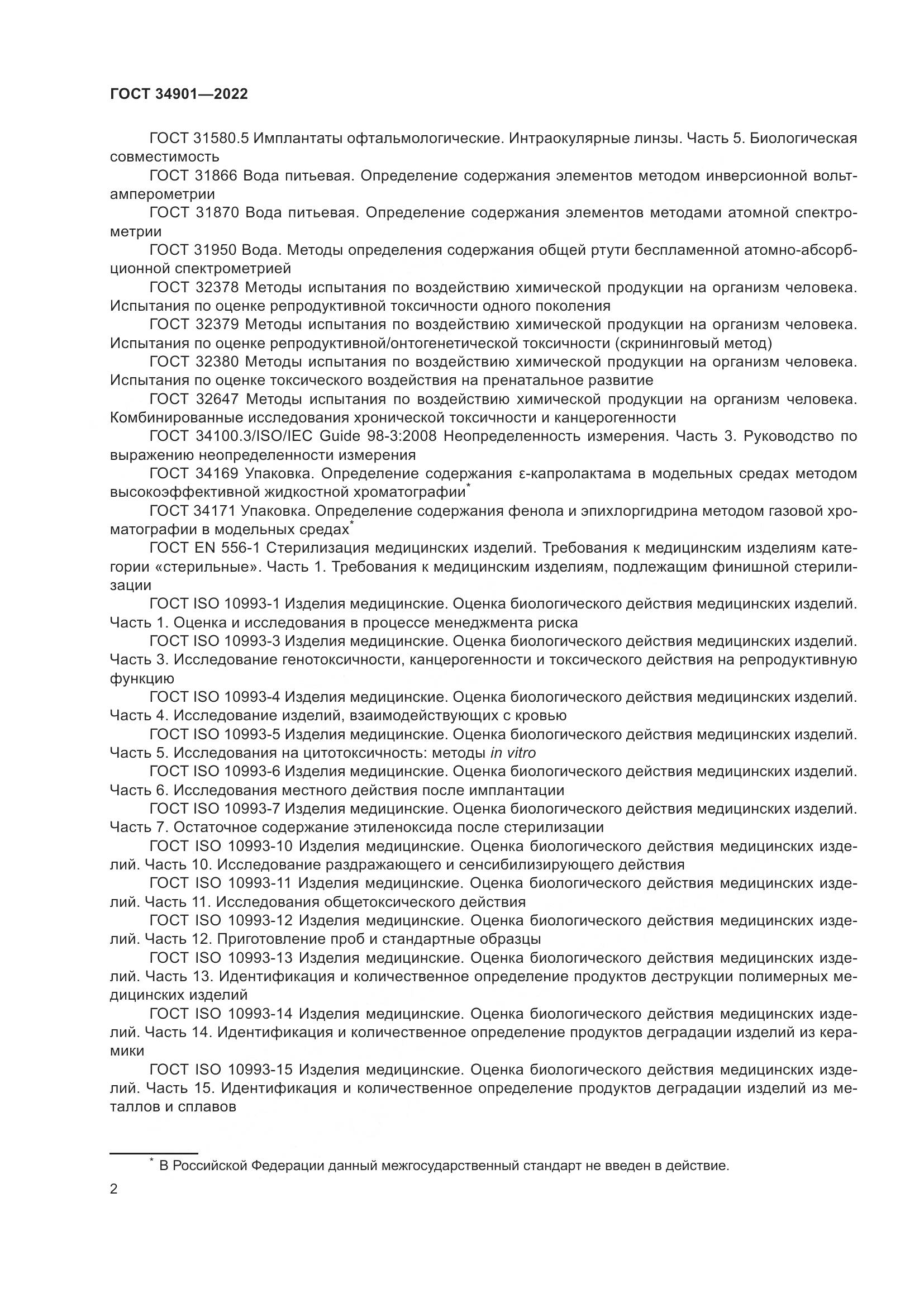 ГОСТ 34901—2022

ГОСТ 31580.5 Имплантаты офтальмологические. Интраокулярные линзы. Часть 5. Биологическая совместимость

ГОСТ 31866 Вода питьевая. Определение содержания элементов методом инверсионной вольтамперометрии

ГОСТ 31870 Вода питьевая. Определение содержания элементов методами атомной спектрометрии

ГОСТ 31950 Вода. Методы определения содержания общей ртути беспламенной атомно-абсорбционной спектрометрией

ГОСТ 32378 Методы испытания по воздействию химической продукции на организм человека. Испытания по оценке репродуктивной токсичности одного поколения

ГОСТ 32379 Методы испытания по воздействию химической продукции на организм человека. Испытания по оценке репродуктивной/онтогенетической токсичности (скрининговый метод)

ГОСТ 32380 Методы испытания по воздействию химической продукции на организм человека. Испытания по оценке токсического воздействия на пренатальное развитие

ГОСТ 32647 Методы испытания по воздействию химической продукции на организм человека. Комбинированные исследования хронической токсичности и канцерогенности

ГОСТ 34100.3/ISO/IEC Guide 98-3:2008 Неопределенность измерения. Часть 3. Руководство по выражению неопределенности измерения

ГОСТ 34169 Упаковка. Определение содержания ε-капролактама в модельных средах методом высокоэффективной жидкостной хроматографии*

ГОСТ 34171 Упаковка. Определение содержания фенола и эпихлоргидрина методом газовой хроматографии в модельных средах*

ГОСТ EN 556-1 Стерилизация медицинских изделий. Требования к медицинским изделиям категории «стерильные». Часть 1. Требования к медицинским изделиям, подлежащим финишной стерилизации

ГОСТ ISO 10993-1 Изделия медицинские. Оценка биологического действия медицинских изделий. Часть 1. Оценка и исследования в процессе менеджмента риска

ГОСТ ISO 10993-3 Изделия медицинские. Оценка биологического действия медицинских изделий. Часть 3. Исследование генотоксичности, канцерогенности и токсического действия на репродуктивную функцию

ГОСТ ISO 10993-4 Изделия медицинские. Оценка биологического действия медицинских изделий. Часть 4. Исследование изделий, взаимодействующих с кровью

ГОСТ ISO 10993-5 Изделия медицинские. Оценка биологического действия медицинских изделий. Часть 5. Исследования на цитотоксичность: методы in vitro

ГОСТ ISO 10993-6 Изделия медицинские. Оценка биологического действия медицинских изделий. Часть 6. Исследования местного действия после имплантации

ГОСТ ISO 10993-7 Изделия медицинские. Оценка биологического действия медицинских изделий. Часть 7. Остаточное содержание этиленоксида после стерилизации

ГОСТ ISO 10993-10 Изделия медицинские. Оценка биологического действия медицинских изделий. Часть 10. Исследование раздражающего и сенсибилизирующего действия

ГОСТ ISO 10993-11 Изделия медицинские. Оценка биологического действия медицинских изделий. Часть 11. Исследования общетоксического действия

ГОСТ ISO 10993-12 Изделия медицинские. Оценка биологического действия медицинских изделий. Часть 12. Приготовление проб и стандартные образцы

ГОСТ ISO 10993-13 Изделия медицинские. Оценка биологического действия медицинских изделий. Часть 13. Идентификация и количественное определение продуктов деструкции полимерных медицинских изделий

ГОСТ ISO 10993-14 Изделия медицинские. Оценка биологического действия медицинских изделий. Часть 14. Идентификация и количественное определение продуктов деградации изделий из керамики

ГОСТ ISO 10993-15 Изделия медицинские. Оценка биологического действия медицинских изделий. Часть 15. Идентификация и количественное определение продуктов деградации изделий из металлов и сплавов

* В Российской Федерации данный межгосударственный стандарт не введен в действие.

2